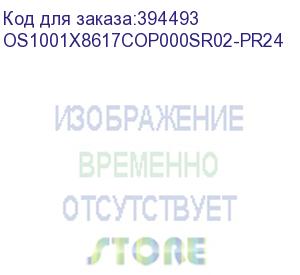 Код для заказа:394493
OS1001X8617COP000SR02-PR24

ИЗОБРАЖЕНИЕ
ВРЕМЕННО
ОТСУТСТВУЕТ
STORE